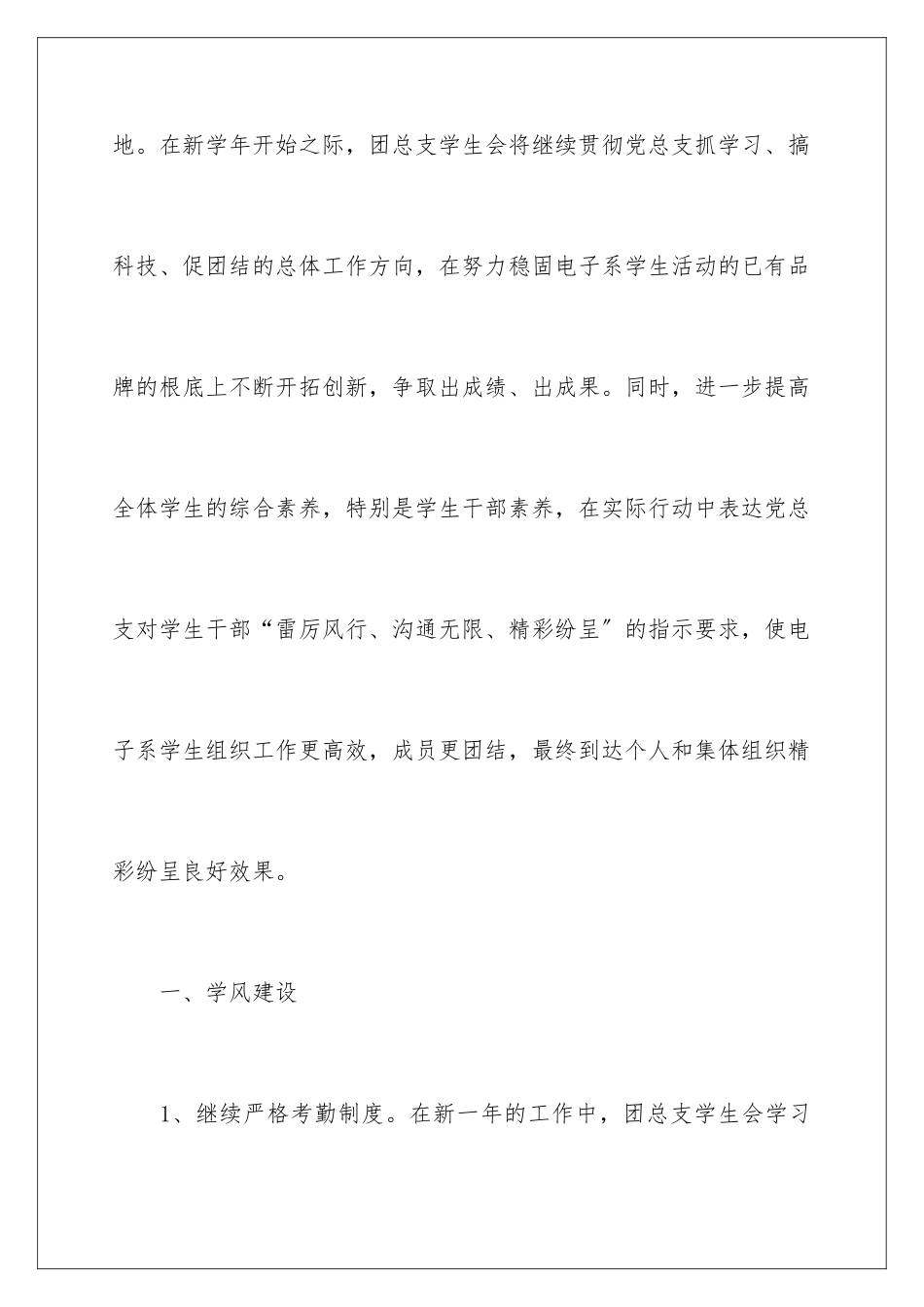 地。在新学年开始之际，团总支学生会将继续贯彻党总支抓学习、搞科技、促团结的总体工作方向，在努力稳固电子系学生活动的已有品牌的根底上不断开拓创新，争取出成绩、出成果。同时，进一步提高全体学生的综合素养，特别是学生干部素养，在实际行动中表达党总支对学生干部“雷厉风行、沟通无限、精彩纷呈″的指示要求，使电子系学生组织工作更高效，成员更团结，最终到达个人和集体组织精彩纷呈良好效果。

一、学风建设

1、继续严格考勤制度。在新一年的工作中，团总支学生会学习